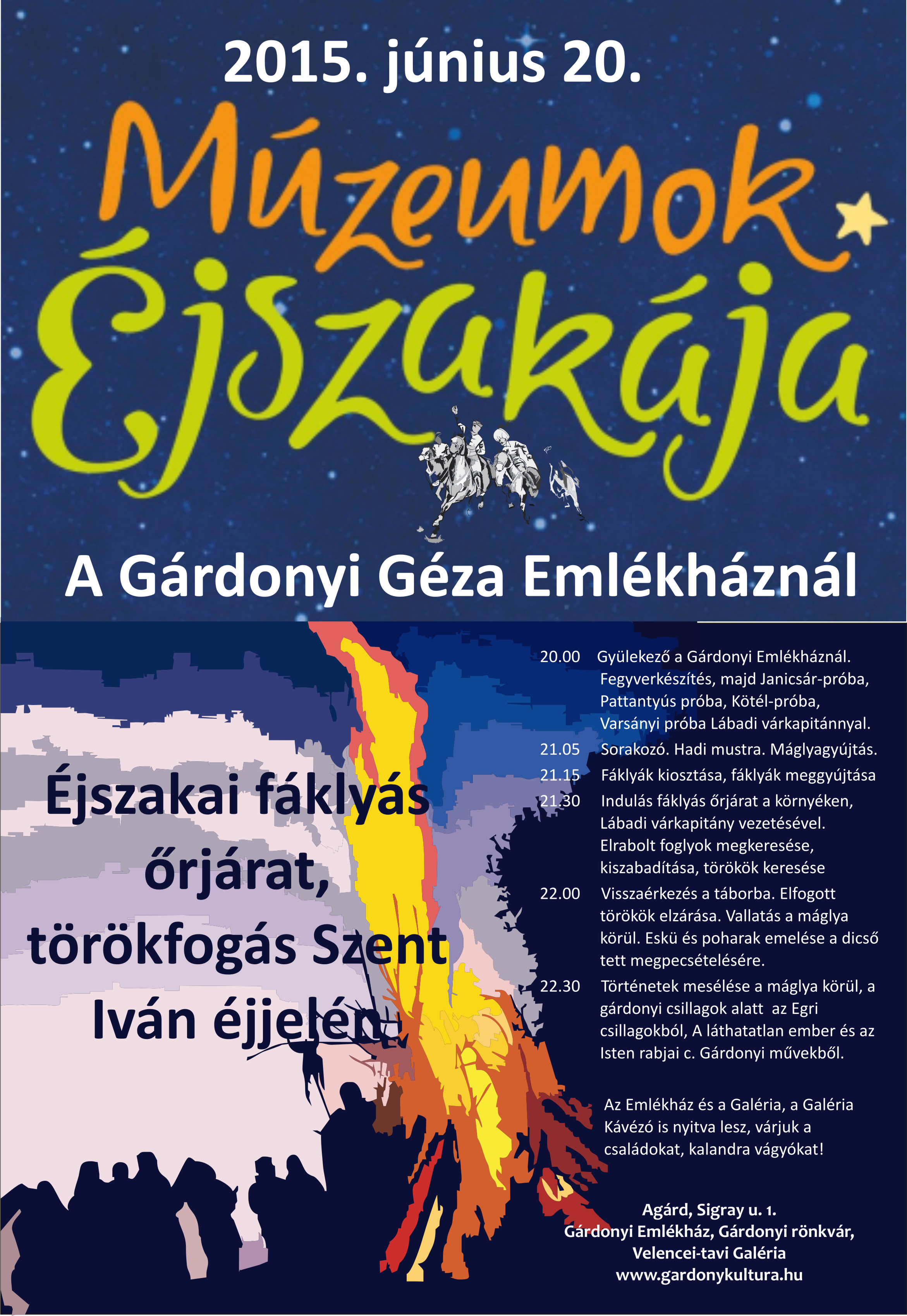 2015. június 20.

Múzeumok Éjszakája

A Gárdonyi Géza Emlékháznál

Éjszakai fáklyás őrjárat, törökfogás Szent Iván éjjelén

20.00 Gyülekező a Gárdonyi Emlékháznál. Fegyverkészítés, majd Janicsár-próba, Pattantyús próba, Kötél-próba, Varsányi próba Lábadi várkapitánnyal.

21.05 Sorakozó. Hadi mustra. Máglyagyújtás.

21.15 Fáklyák kiosztása, fáklyák meggyújtása

21.30 Indulás fáklyás őrjárat a környéken, Lábadi várkapitány vezetésével. Elrabolt foglyok megkeresése, kiszabadítása, törökök keresése

22.00 Visszaérkezés a táborba. Elfogott törökök elzárása. Vallatás a máglya körül. Eskü és poharak emelése a dicső tett megpecsételésére.

22.30 Történetek mesélése a máglya körül, a gárdonyi csillagok alatt az Egri csillagokból, A láthatatlan ember és az Isten rabjai c. Gárdonyi művekből.

Az Emlékház és a Galéria, a Galéria Kávézó is nyitva lesz, várjuk a családokat, kalandra vágyókat!

Agárd, Sigray u. 1.
Gárdonyi Emlékház, Gárdonyi rönkvár,
Velencei-tavi Galéria
www.gardonykultura.hu